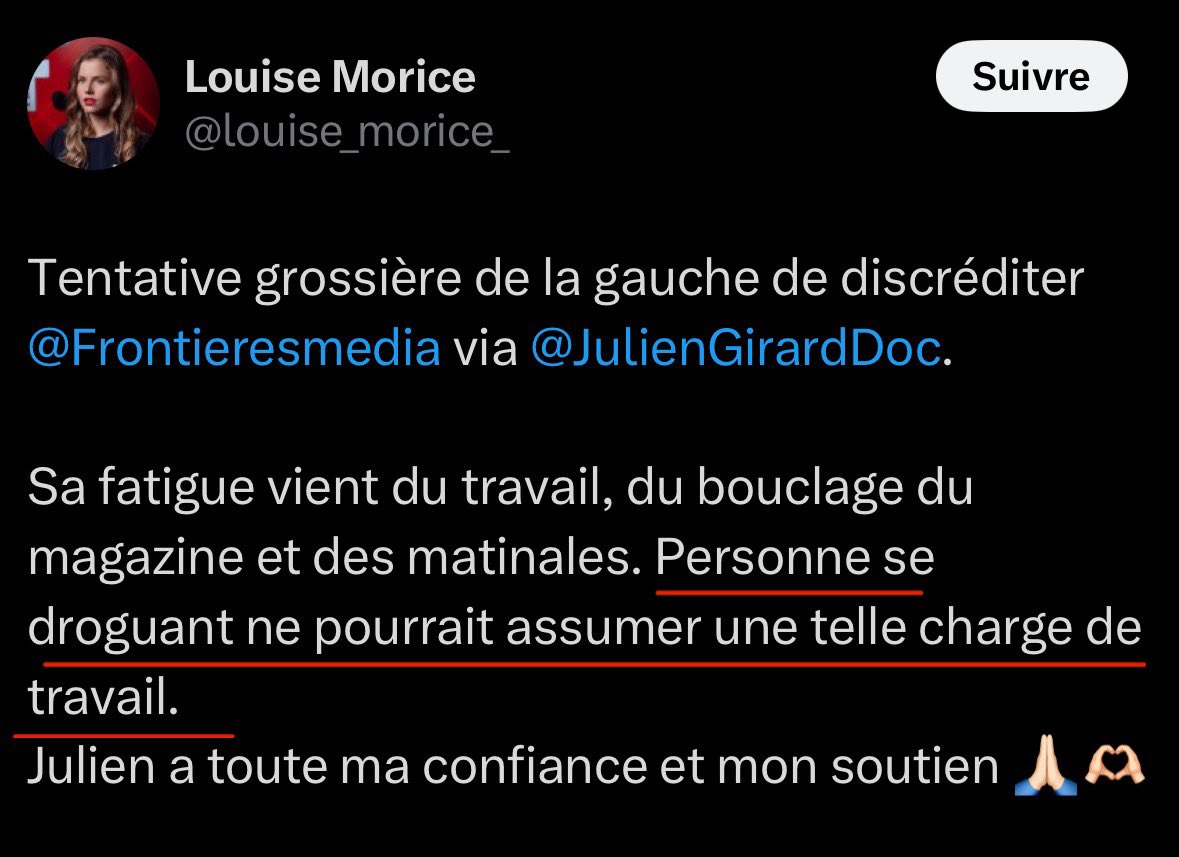 Louise Morice
@louise_morice_

Suivre

Tentative grossière de la gauche de discréditer @Frontieresmedia via @JulienGirardDoc.

Sa fatigue vient du travail, du bouclage du magazine et des matinales. Personne se droguant ne pourrait assumer une telle charge de travail.
Julien a toute ma confiance et mon soutien 🙏🫶